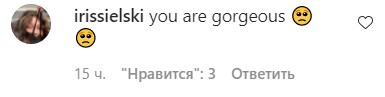 irissielski you are gorgeous 🥺 🥺

15 ч. "Нравится": 3 Ответить